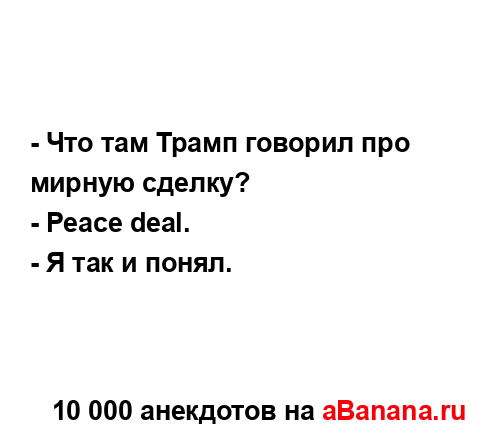 - Что там Трамп говорил про мирную сделку?
- Peace deal.
- Я так и понял.

10 000 анекдотов на aBanana.ru